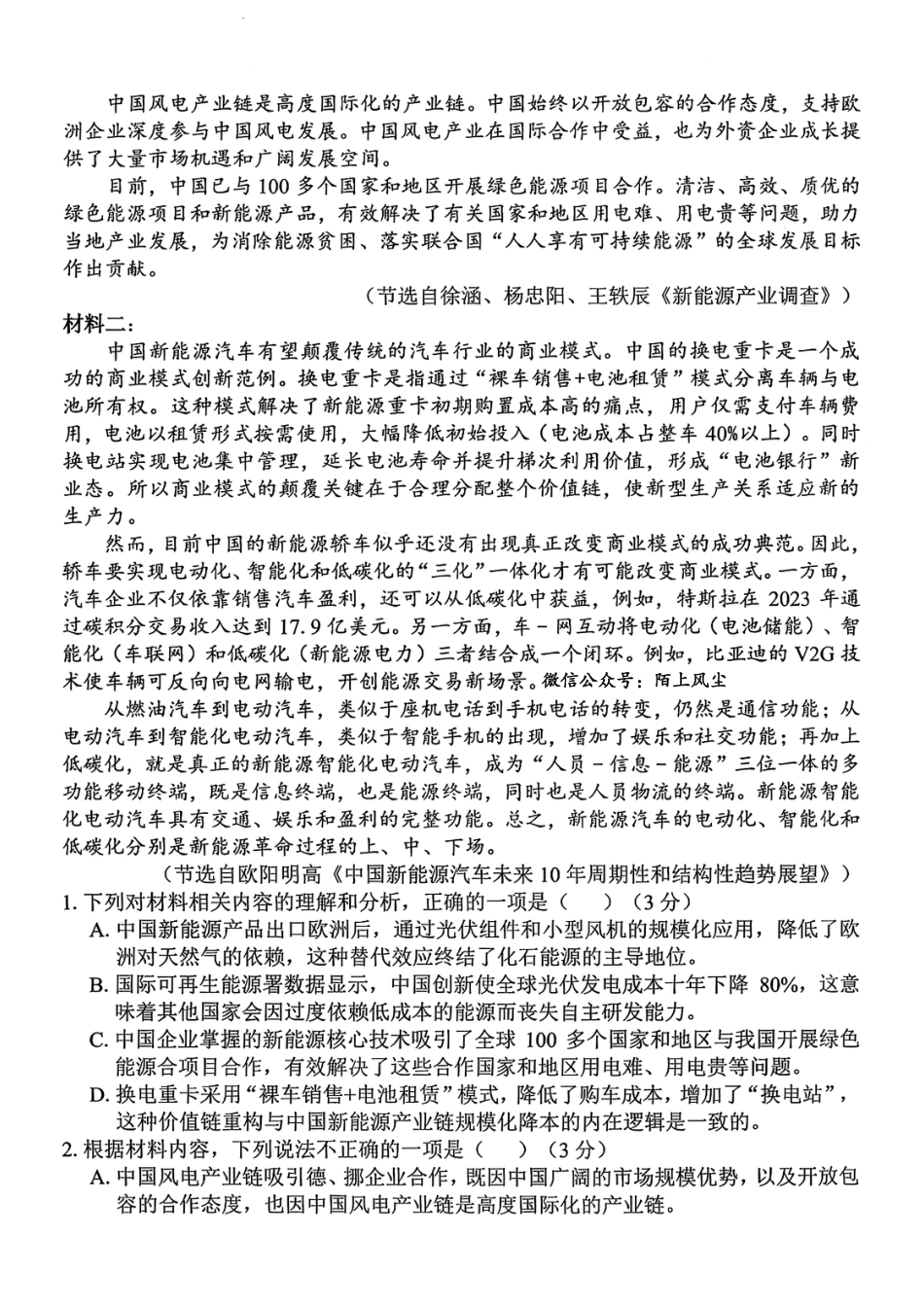 中国风电产业链是高度国际化的产业链。中国始终以开放包容的合作态度，支持欧洲企业深度参与中国风电发展。中国风电产业在国际合作中受益，也为外资企业成长提供了大量市场机遇和广阔发展空间。

目前，中国已与100多个国家和地区开展绿色能源项目合作。清洁、高效、质优的绿色能源项目和新能源产品，有效解决了有关国家和地区用电难、用电贵等问题，助力当地产业发展，为消除能源贫困、落实联合国“人人享有可持续能源”的全球发展目标作出贡献。

（节选自徐涵、杨忠阳、王轶辰《新能源产业调查》）

材料二：

中国新能源汽车有望颠覆传统的汽车行业的商业模式。中国的换电重卡是一个成功的商业模式创新范例。换电重卡是指通过“裸车销售+电池租赁”模式分离车辆与电池所有权。这种模式解决了新能源重卡初期购置成本高的痛点，用户仅需支付车辆费用，电池以租赁形式按需使用，大幅降低初始投入（电池成本占整车40%以上）。同时换电站实现电池集中管理，延长电池寿命并提升梯次利用价值，形成“电池银行”新业态。所以商业模式的颠覆关键在于合理分配整个价值链，使新型生产关系适应新的生产力。

然而，目前中国的新能源轿车似乎还没有出现真正改变商业模式的成功典范。因此，轿车要实现电动化、智能化和低碳化的“三化”一体化才有可能改变商业模式。一方面，汽车企业不仅依靠销售汽车盈利，还可以从低碳化中获益，例如，特斯拉在2023年通过碳积分交易收入达到17.9亿美元。另一方面，车－网互动将电动化（电池储能）、智能化（车联网）和低碳化（新能源电力）三者结合成一个闭环。例如，比亚迪的V2G技术使车辆可反向向电网输电，开创能源交易新场景。微信公众号：陌上风尘

从燃油汽车到电动汽车，类似于座机电话到手机电话的转变，仍然是通信功能；从电动汽车到智能化电动汽车，类似于智能手机的出现，增加了娱乐和社交功能；再加上低碳化，就是真正的新能源智能化电动汽车，成为“人员－信息－能源”三位一体的多功能移动终端，既是信息终端，也是能源终端，同时也是人员物流的终端。新能源智能化电动汽车具有交通、娱乐和盈利的完整功能。总之，新能源汽车的电动化、智能化和低碳化分别是新能源革命过程的上、中、下场。

（节选自欧阳明高《中国新能源汽车未来10年周期性和结构性趋势展望》）

1. 下列对材料相关内容的理解和分析，正确的一项是（　）（3分）

A. 中国新能源产品出口欧洲后，通过光伏组件和小型风机的规模化应用，降低了欧洲对天然气的依赖，这种替代效应终结了化石能源的主导地位。

B. 国际可再生能源署数据显示，中国创新使全球光伏发电成本十年下降80%，这意味着其他国家会因过度依赖低成本的能源而丧失自主研发能力。

C. 中国企业掌握的新能源核心技术吸引了全球100多个国家和地区与我国开展绿色能源合项目合作，有效解决了这些合作国家和地区用电难、用电贵等问题。

D. 换电重卡采用“裸车销售+电池租赁”模式，降低了购车成本，增加了“换电站”，这种价值链重构与中国新能源产业链规模化降本的内在逻辑是一致的。

2. 根据材料内容，下列说法不正确的一项是（　）（3分）

A. 中国风电产业链吸引德、挪企业合作，既因中国广阔的市场规模优势，以及开放包容的合作态度，也因中国风电产业链是高度国际化的产业链。